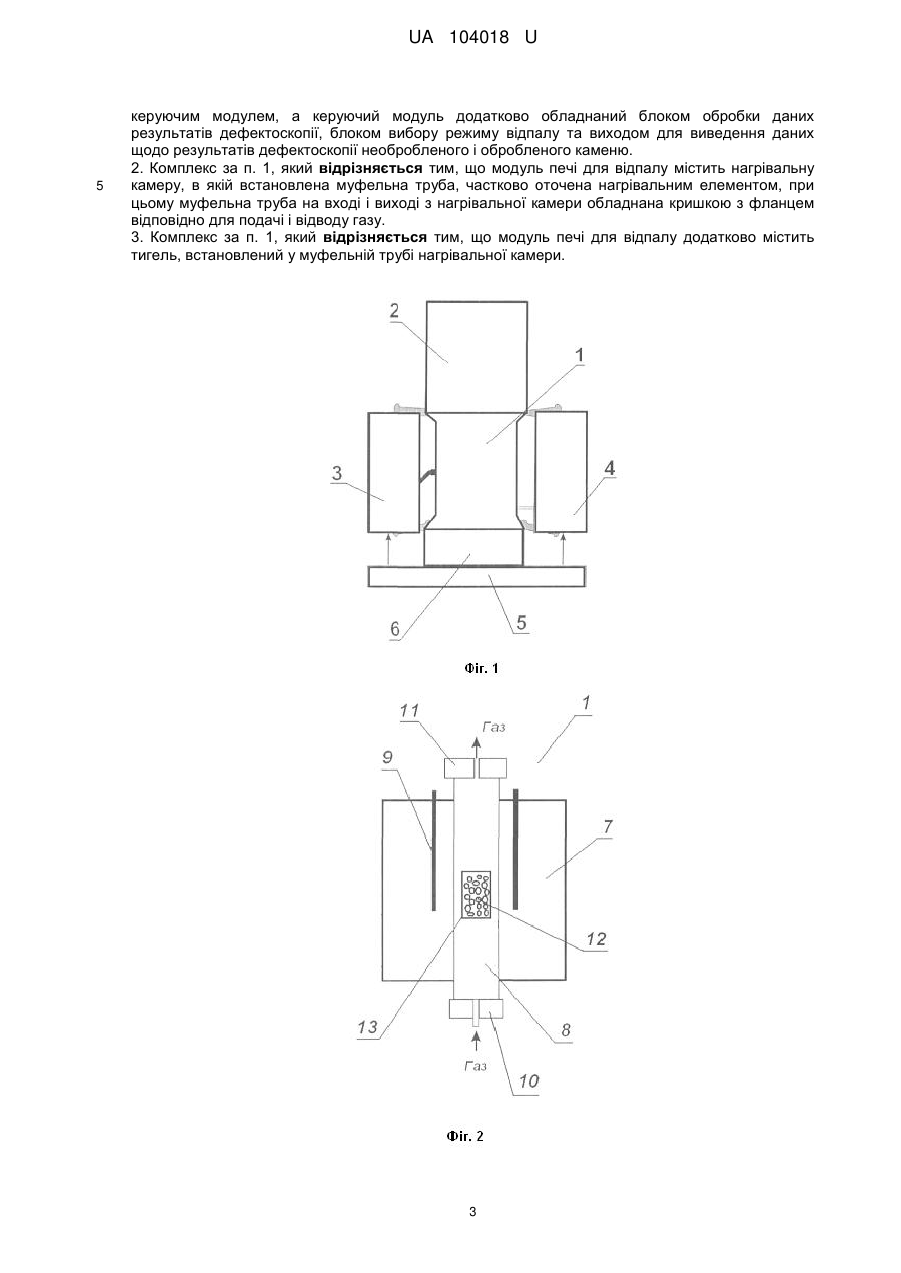 UA 104018 U

керуючим модулем, а керуючий модуль додатково обладнаний блоком обробки даних результатів дефектоскопії, блоком вибору режиму відпалу та виходом для виведення даних щодо результатів дефектоскопії необробленого і обробленого каменю.

2. Комплекс за п. 1, який **відрізняється** тим, що модуль печі для відпалу містить нагрівальну камеру, в якій встановлена муфельна труба, частково оточена нагрівальним елементом, при цьому муфельна труба на вході і виході з нагрівальної камери обладнана кришкою з фланцем відповідно для подачі і відводу газу.

5

3. Комплекс за п. 1, який **відрізняється** тим, що модуль печі для відпалу додатково містить тигель, встановлений у муфельній трубі нагрівальної камери.

2
1
3
4
6
5

Фіг. 1

11
Газ
1
9
7
12
13
8
Газ
10

Фіг. 2

3